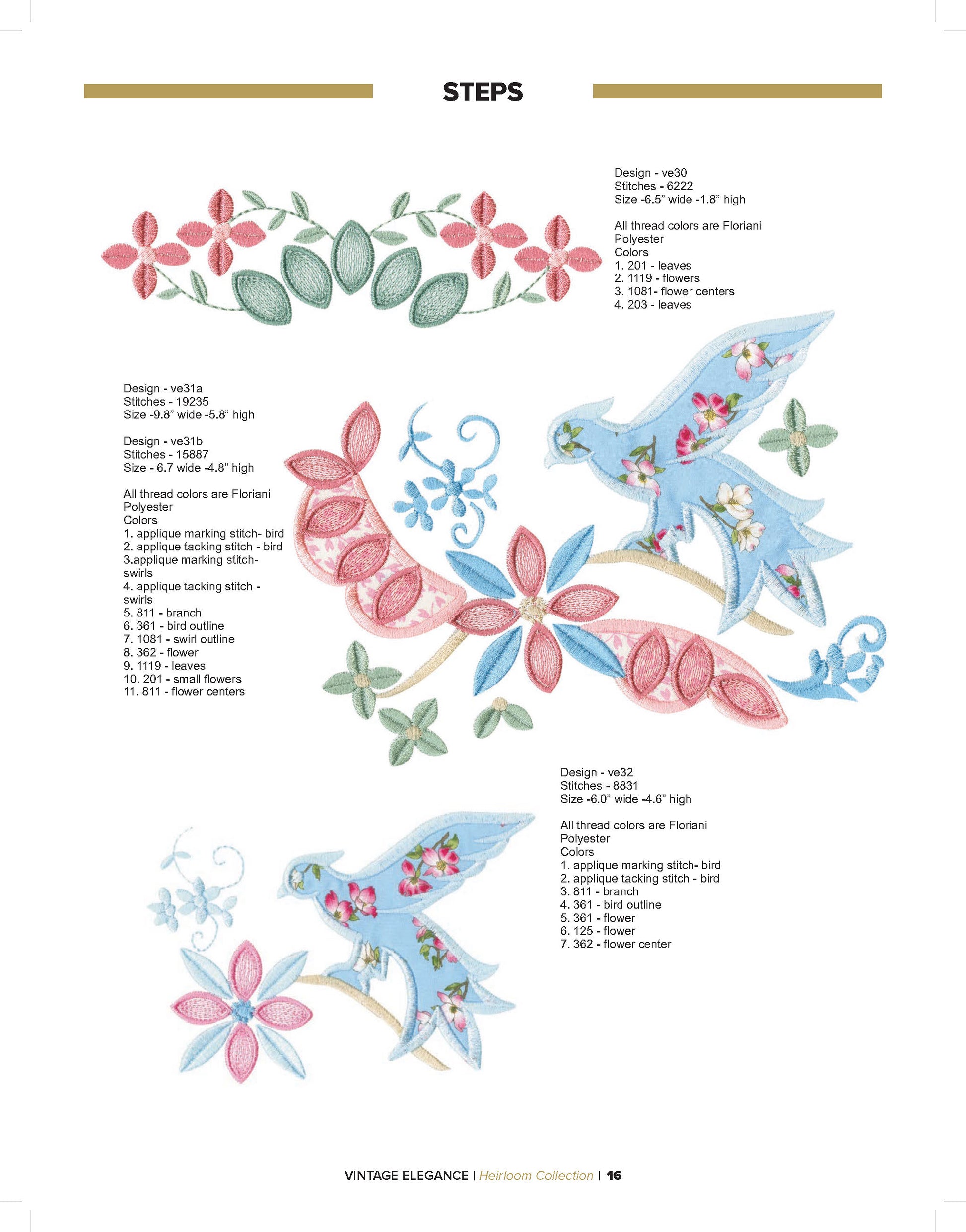 STEPS

Design - ve30
Stitches - 6222
Size -6.5" wide -1.8" high

All thread colors are Floriani Polyester
Colors
1. 201 - leaves
2. 1119 - flowers
3. 1081- flower centers
4. 203 - leaves

Design - ve31a
Stitches - 19235
Size -9.8" wide -5.8" high

Design - ve31b
Stitches - 15887
Size - 6.7 wide -4.8" high

All thread colors are Floriani Polyester
Colors
1. applique marking stitch- bird
2. applique tacking stitch - bird
3.applique marking stitch- swirls
4. applique tacking stitch - swirls
5. 811 - branch
6. 361 - bird outline
7. 1081 - swirl outline
8. 362 - flower
9. 1119 - leaves
10. 201 - small flowers
11. 811 - flower centers

Design - ve32
Stitches - 8831
Size -6.0" wide -4.6" high

All thread colors are Floriani Polyester
Colors
1. applique marking stitch- bird
2. applique tacking stitch - bird
3. 811 - branch
4. 361 - bird outline
5. 361 - flower
6. 125 - flower
7. 362 - flower center

VINTAGE ELEGANCE | Heirloom Collection | 16